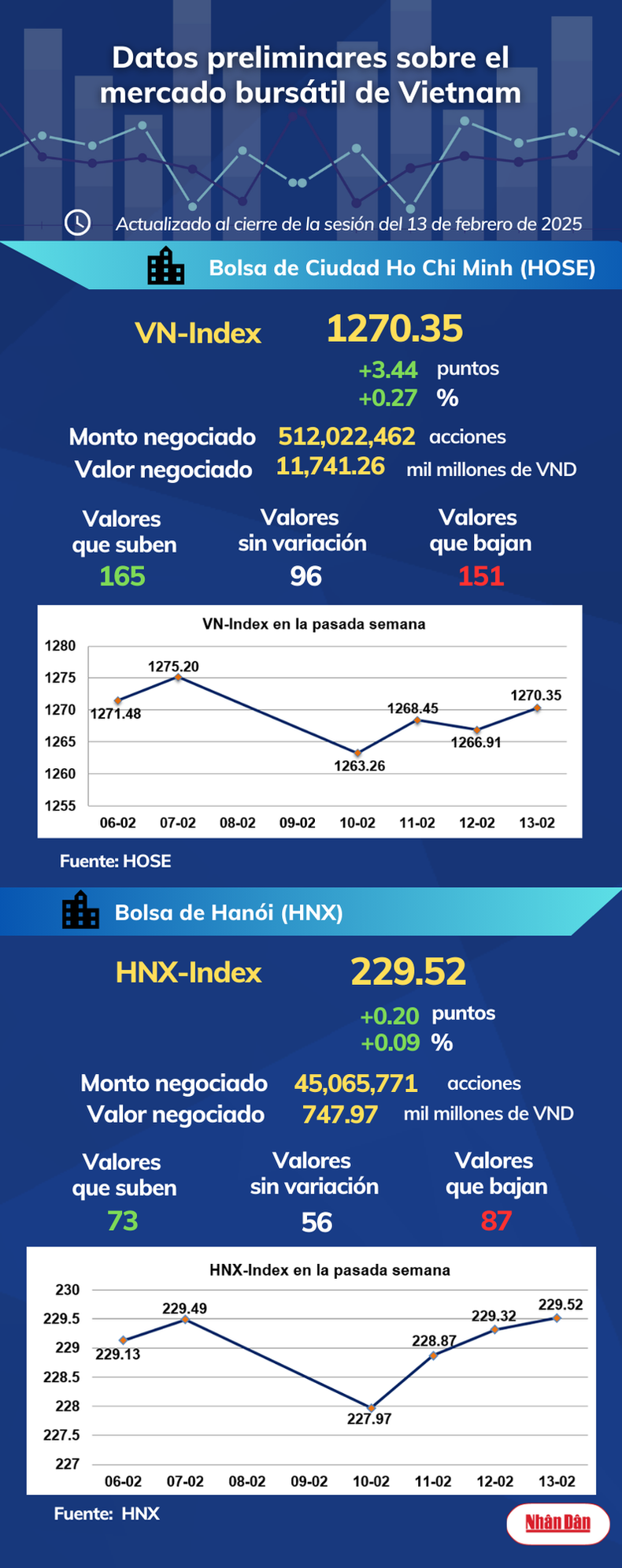 Datos preliminares sobre el mercado bursátil de Vietnam

Actualizado al cierre de la sesión del 13 de febrero de 2025

Bolsa de Ciudad Ho Chi Minh (HOSE)

VN-Index 1270.35

+3.44 puntos
+0.27 %

Monto negociado 512,022,462 acciones
Valor negociado 11,741.26 mil millones de VND

Valores que suben 165
Valores sin variación 96
Valores que bajan 151

VN-Index en la pasada semana

1280
1275
1270
1265
1260
1255

1271.48
1275.20
1263.26
1268.45
1266.91
1270.35

06-02 07-02 08-02 09-02 10-02 11-02 12-02 13-02

Fuente: HOSE

Bolsa de Hanói (HNX)

HNX-Index 229.52

+0.20 puntos
+0.09 %

Monto negociado 45,065,771 acciones
Valor negociado 747.97 mil millones de VND

Valores que suben 73
Valores sin variación 56
Valores que bajan 87

HNX-Index en la pasada semana

230
229.5
229
228.5
228
227.5
227

229.13
229.49
227.97
228.87
229.32
229.52

06-02 07-02 08-02 09-02 10-02 11-02 12-02 13-02

Fuente: HNX

Nhân Dân